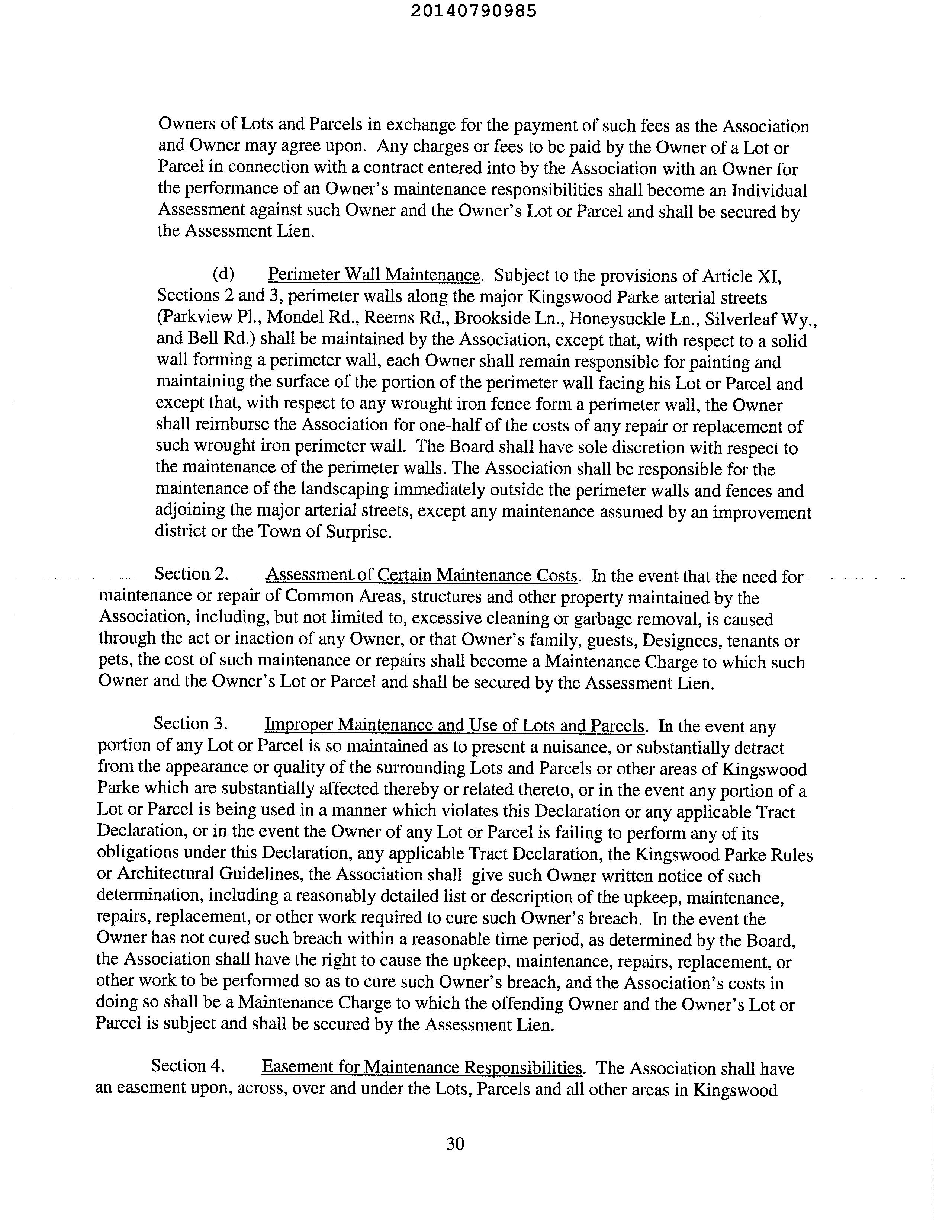 20140790985

Owners of Lots and Parcels in exchange for the payment of such fees as the Association and Owner may agree upon. Any charges or fees to be paid by the Owner of a Lot or Parcel in connection with a contract entered into by the Association with an Owner for the performance of an Owner's maintenance responsibilities shall become an Individual Assessment against such Owner and the Owner's Lot or Parcel and shall be secured by the Assessment Lien.

(d) Perimeter Wall Maintenance. Subject to the provisions of Article XI, Sections 2 and 3, perimeter walls along the major Kingswood Parke arterial streets (Parkview Pl., Mondel Rd., Reems Rd., Brookside Ln., Honeysuckle Ln., Silverleaf Wy., and Bell Rd.) shall be maintained by the Association, except that, with respect to a solid wall forming a perimeter wall, each Owner shall remain responsible for painting and maintaining the surface of the portion of the perimeter wall facing his Lot or Parcel and except that, with respect to any wrought iron fence form a perimeter wall, the Owner shall reimburse the Association for one-half of the costs of any repair or replacement of such wrought iron perimeter wall. The Board shall have sole discretion with respect to the maintenance of the perimeter walls. The Association shall be responsible for the maintenance of the landscaping immediately outside the perimeter walls and fences and adjoining the major arterial streets, except any maintenance assumed by an improvement district or the Town of Surprise.

Section 2. Assessment of Certain Maintenance Costs. In the event that the need for maintenance or repair of Common Areas, structures and other property maintained by the Association, including, but not limited to, excessive cleaning or garbage removal, is caused through the act or inaction of any Owner, or that Owner's family, guests, Designees, tenants or pets, the cost of such maintenance or repairs shall become a Maintenance Charge to which such Owner and the Owner's Lot or Parcel and shall be secured by the Assessment Lien.

Section 3. Improper Maintenance and Use of Lots and Parcels. In the event any portion of any Lot or Parcel is so maintained as to present a nuisance, or substantially detract from the appearance or quality of the surrounding Lots and Parcels or other areas of Kingswood Parke which are substantially affected thereby or related thereto, or in the event any portion of a Lot or Parcel is being used in a manner which violates this Declaration or any applicable Tract Declaration, or in the event the Owner of any Lot or Parcel is failing to perform any of its obligations under this Declaration, any applicable Tract Declaration, the Kingswood Parke Rules or Architectural Guidelines, the Association shall give such Owner written notice of such determination, including a reasonably detailed list or description of the upkeep, maintenance, repairs, replacement, or other work required to cure such Owner's breach. In the event the Owner has not cured such breach within a reasonable time period, as determined by the Board, the Association shall have the right to cause the upkeep, maintenance, repairs, replacement, or other work to be performed so as to cure such Owner's breach, and the Association's costs in doing so shall be a Maintenance Charge to which the offending Owner and the Owner's Lot or Parcel is subject and shall be secured by the Assessment Lien.

Section 4. Easement for Maintenance Responsibilities. The Association shall have an easement upon, across, over and under the Lots, Parcels and all other areas in Kingswood

30